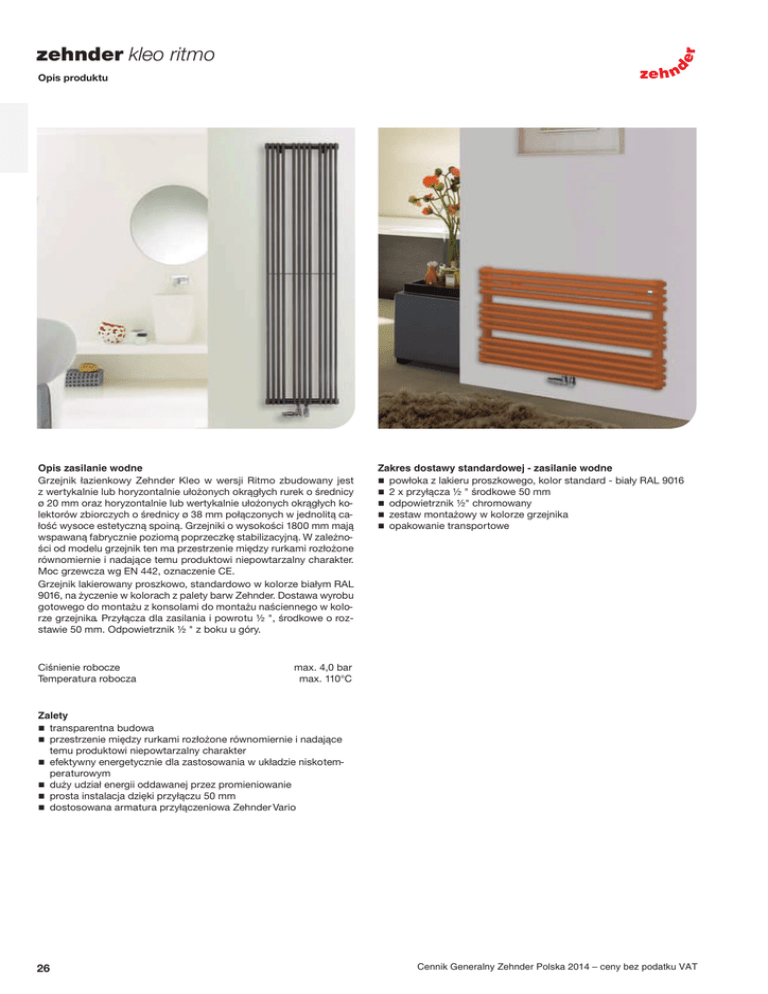 zehnder kleo ritmo

Opis produktu

zehnder

Opis zasilanie wodne
Grzejnik łazienkowy Zehnder Kleo w wersji Ritmo zbudowany jest z wertykalnie lub horyzontalnie ułożonych okrągłych rurek o średnicy ø 20 mm oraz horyzontalnie lub wertykalnie ułożonych okrągłych kolektorów zbiorczych o średnicy ø 38 mm połączonych w jednolitą całość wysoce estetyczną spoiną. Grzejniki o wysokości 1800 mm mają wspawaną fabrycznie poziomą poprzeczkę stabilizacyjną. W zależności od modelu grzejnik ten ma przestrzenie między rurkami rozłożone równomiernie i nadające temu produktowi niepowtarzalny charakter. Moc grzewcza wg EN 442, oznaczenie CE.
Grzejnik lakierowany proszkowo, standardowo w kolorze białym RAL 9016, na życzenie w kolorach z palety barw Zehnder. Dostawa wyrobu gotowego do montażu z konsolami do montażu naściennego w kolorze grzejnika. Przyłącza dla zasilania i powrotu ½ ", środkowe o rozstawie 50 mm. Odpowietrznik ½ " z boku u góry.

Ciśnienie robocze max. 4,0 bar
Temperatura robocza max. 110°C

Zalety
■ transparentna budowa
■ przestrzenie między rurkami rozłożone równomiernie i nadające temu produktowi niepowtarzalny charakter
■ efektywny energetycznie dla zastosowania w układzie niskotemperaturowym
■ duży udział energii oddawanej przez promieniowanie
■ prosta instalacja dzięki przyłączu 50 mm
■ dostosowana armatura przyłączeniowa Zehnder Vario

Zakres dostawy standardowej - zasilanie wodne
■ powłoka z lakieru proszkowego, kolor standard - biały RAL 9016
■ 2 x przyłącza ½ " środkowe 50 mm
■ odpowietrznik ½" chromowany
■ zestaw montażowy w kolorze grzejnika
■ opakowanie transportowe

26

Cennik Generalny Zehnder Polska 2014 – ceny bez podatku VAT